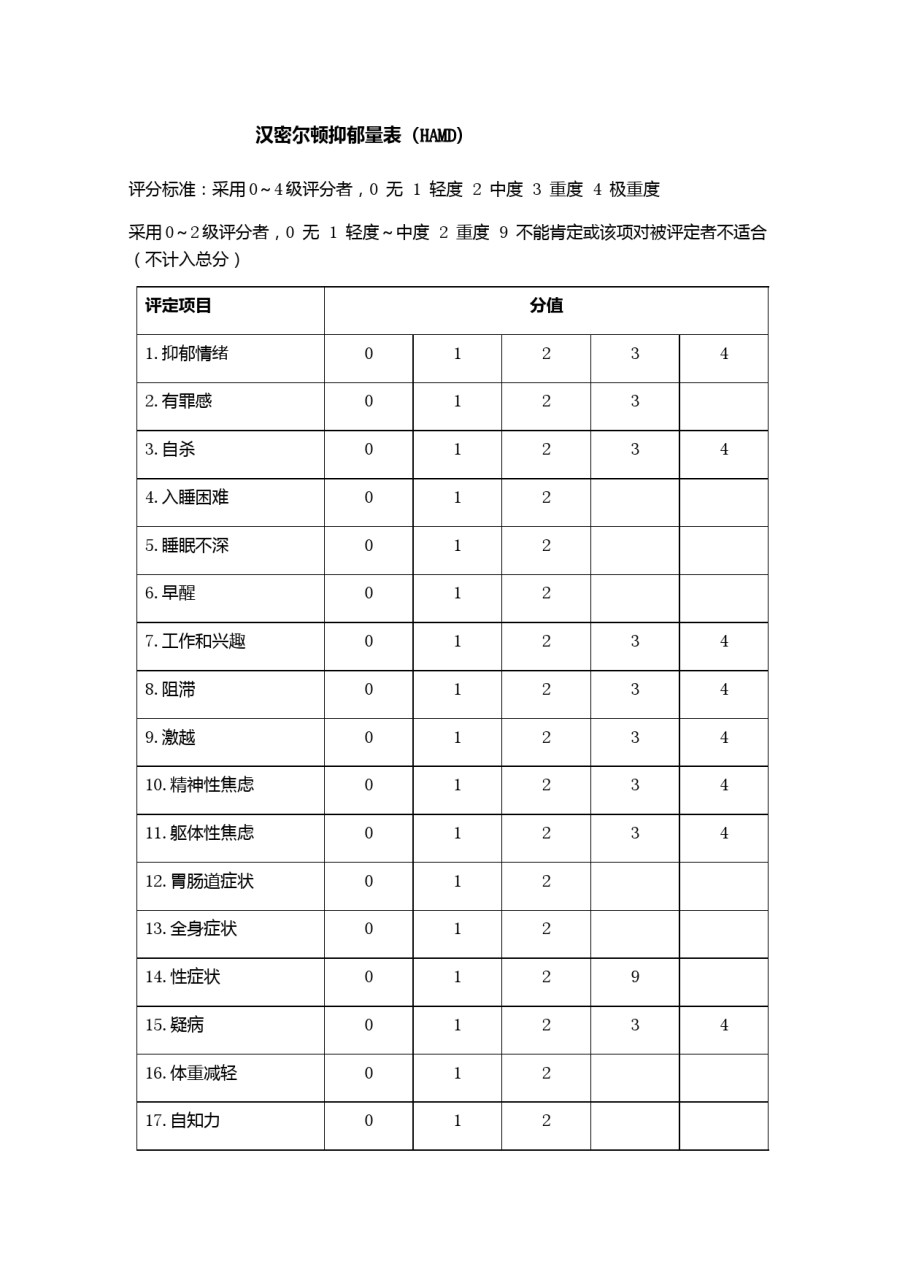 汉密尔顿抑郁量表（HAMD）

评分标准：采用0～4级评分者，0 无 1 轻度 2 中度 3 重度 4 极重度

采用0～2级评分者，0 无 1 轻度～中度 2 重度 9 不能肯定或该项对被评定者不适合（不计入总分）

| 评定项目 | 分值 | | | | |
|---|---|---|---|---|---|
| 1. 抑郁情绪 | 0 | 1 | 2 | 3 | 4 |
| 2. 有罪感 | 0 | 1 | 2 | 3 | |
| 3. 自杀 | 0 | 1 | 2 | 3 | 4 |
| 4. 入睡困难 | 0 | 1 | 2 | | |
| 5. 睡眠不深 | 0 | 1 | 2 | | |
| 6. 早醒 | 0 | 1 | 2 | | |
| 7. 工作和兴趣 | 0 | 1 | 2 | 3 | 4 |
| 8. 阻滞 | 0 | 1 | 2 | 3 | 4 |
| 9. 激越 | 0 | 1 | 2 | 3 | 4 |
| 10. 精神性焦虑 | 0 | 1 | 2 | 3 | 4 |
| 11. 躯体性焦虑 | 0 | 1 | 2 | 3 | 4 |
| 12. 胃肠道症状 | 0 | 1 | 2 | | |
| 13. 全身症状 | 0 | 1 | 2 | | |
| 14. 性症状 | 0 | 1 | 2 | 9 | |
| 15. 疑病 | 0 | 1 | 2 | 3 | 4 |
| 16. 体重减轻 | 0 | 1 | 2 | | |
| 17. 自知力 | 0 | 1 | 2 | | |